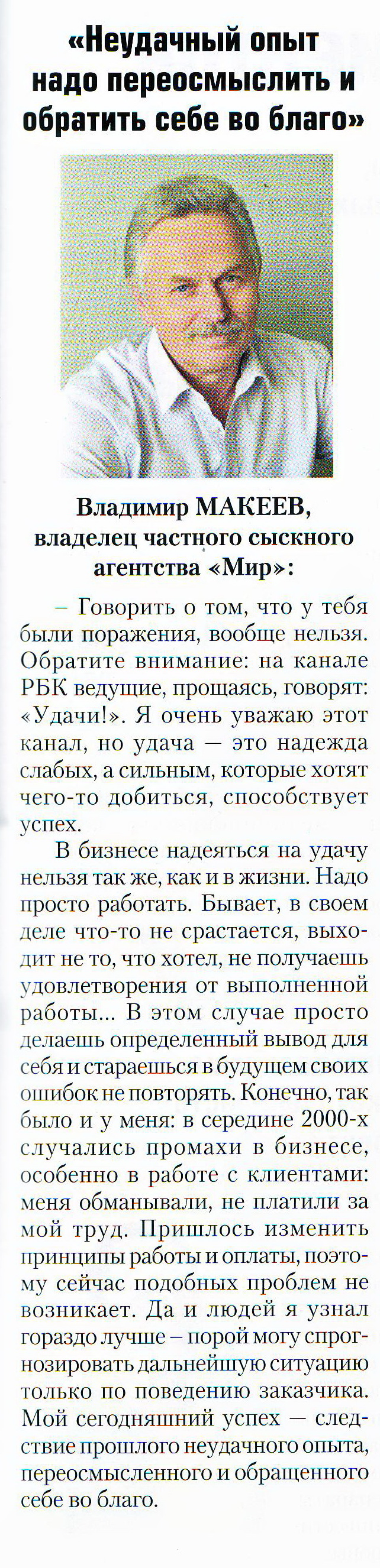 «Неудачный опыт надо переосмыслить и обратить себе во благо»

Владимир МАКЕЕВ, владелец частного сыскного агентства «Мир»:

– Говорить о том, что у тебя были поражения, вообще нельзя. Обратите внимание: на канале РБК ведущие, прощаясь, говорят: «Удачи!». Я очень уважаю этот канал, но удача — это надежда слабых, а сильным, которые хотят чего-то добиться, способствует успех.

В бизнесе надеяться на удачу нельзя так же, как и в жизни. Надо просто работать. Бывает, в своем деле что-то не срастается, выходит не то, что хотел, не получаешь удовлетворения от выполненной работы... В этом случае просто делаешь определенный вывод для себя и стараешься в будущем своих ошибок не повторять. Конечно, так было и у меня: в середине 2000-х случались промахи в бизнесе, особенно в работе с клиентами: меня обманывали, не платили за мой труд. Пришлось изменить принципы работы и оплаты, поэтому сейчас подобных проблем не возникает. Да и людей я узнал гораздо лучше – порой могу спрогнозировать дальнейшую ситуацию только по поведению заказчика. Мой сегодняшний успех — следствие прошлого неудачного опыта, переосмысленного и обращенного себе во благо.